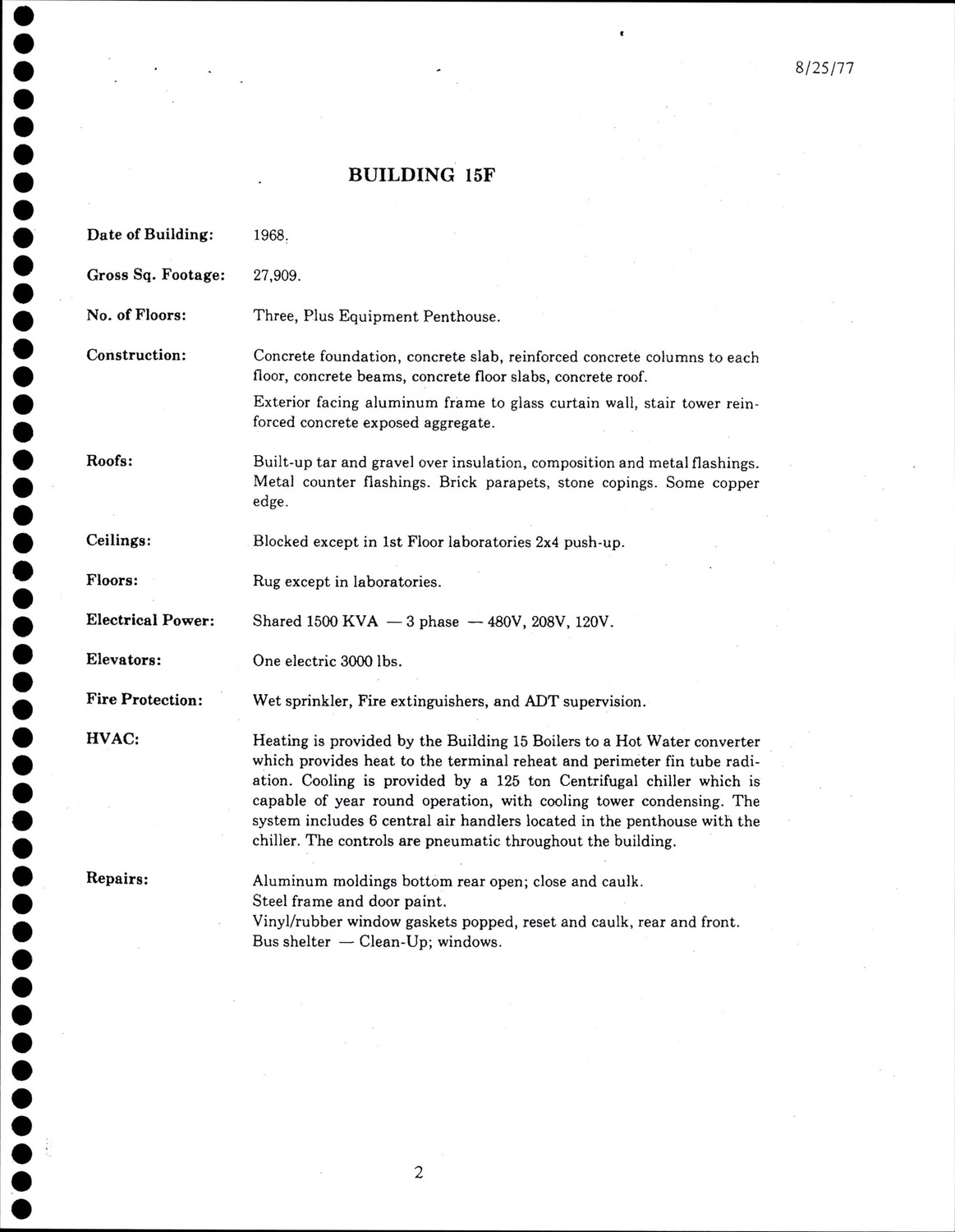 8/25/77

BUILDING 15F

Date of Building: 1968.

Gross Sq. Footage: 27,909.

No. of Floors: Three, Plus Equipment Penthouse.

Construction: Concrete foundation, concrete slab, reinforced concrete columns to each floor, concrete beams, concrete floor slabs, concrete roof.

Exterior facing aluminum frame to glass curtain wall, stair tower reinforced concrete exposed aggregate.

Roofs: Built-up tar and gravel over insulation, composition and metal flashings. Metal counter flashings. Brick parapets, stone copings. Some copper edge.

Ceilings: Blocked except in 1st Floor laboratories 2x4 push-up.

Floors: Rug except in laboratories.

Electrical Power: Shared 1500 KVA — 3 phase — 480V, 208V, 120V.

Elevators: One electric 3000 lbs.

Fire Protection: Wet sprinkler, Fire extinguishers, and ADT supervision.

HVAC: Heating is provided by the Building 15 Boilers to a Hot Water converter which provides heat to the terminal reheat and perimeter fin tube radiation. Cooling is provided by a 125 ton Centrifugal chiller which is capable of year round operation, with cooling tower condensing. The system includes 6 central air handlers located in the penthouse with the chiller. The controls are pneumatic throughout the building.

Repairs: Aluminum moldings bottom rear open; close and caulk.
Steel frame and door paint.
Vinyl/rubber window gaskets popped, reset and caulk, rear and front.
Bus shelter — Clean-Up; windows.

2